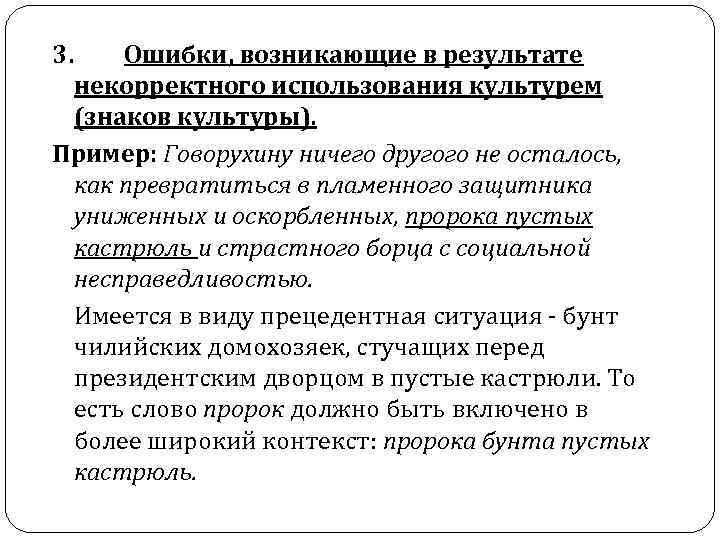 3. Ошибки, возникающие в результате некорректного использования культурем (знаков культуры).

Пример: Говорухину ничего другого не осталось, как превратиться в пламенного защитника униженных и оскорбленных, пророка пустых кастрюль и страстного борца с социальной несправедливостью.

Имеется в виду прецедентная ситуация - бунт чилийских домохозяек, стучащих перед президентским дворцом в пустые кастрюли. То есть слово пророк должно быть включено в более широкий контекст: пророка бунта пустых кастрюль.